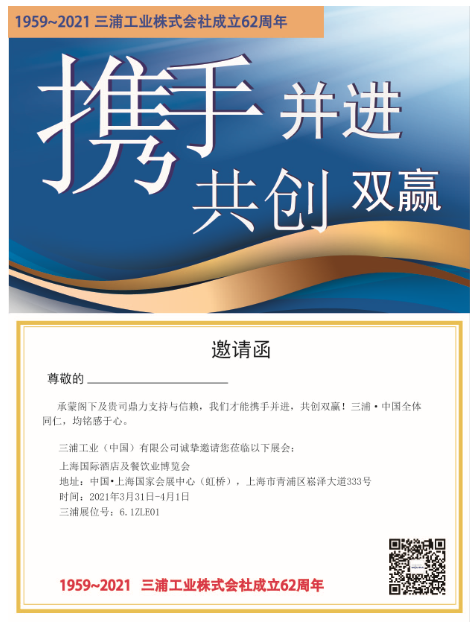 1959~2021 三浦工业株式会社成立62周年

携手 并进

共创 双赢

邀请函

尊敬的____

承蒙阁下及贵司鼎力支持与信赖，我们才能携手并进，共创双赢！三浦·中国全体同仁，均铭感于心。

三浦工业（中国）有限公司诚挚邀请您莅临以下展会：

上海国际酒店及餐饮业博览会
地址：中国•上海国家会展中心（虹桥），上海市青浦区崧泽大道333号
时间：2021年3月31日-4月1日
三浦展位号：6.1ZLE01

1959~2021 三浦工业株式会社成立62周年